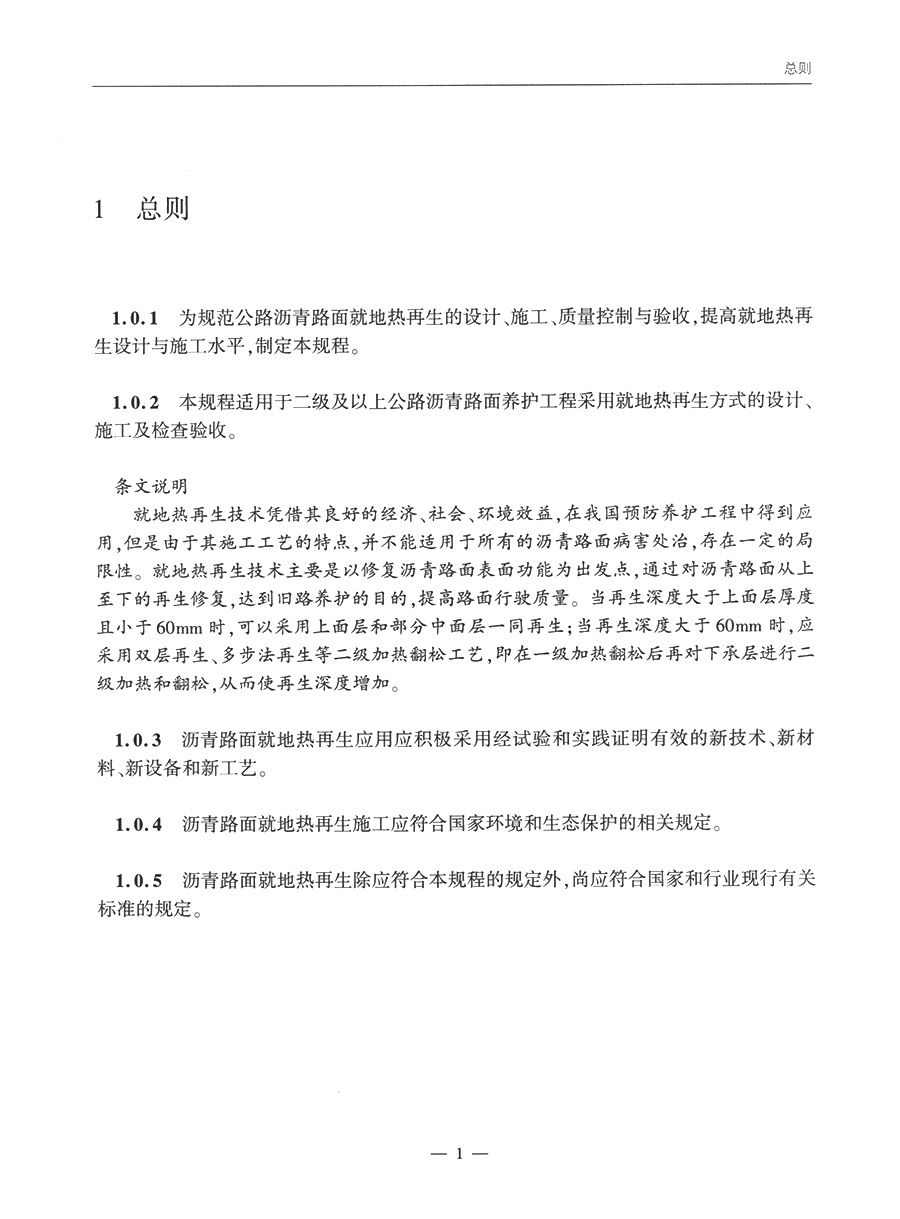 总则

1 总则

1.0.1 为规范公路沥青路面就地热再生的设计、施工、质量控制与验收,提高就地热再生设计与施工水平,制定本规程。

1.0.2 本规程适用于二级及以上公路沥青路面养护工程采用就地热再生方式的设计、施工及检查验收。

条文说明

就地热再生技术凭借其良好的经济、社会、环境效益,在我国预防养护工程中得到应用,但是由于其施工工艺的特点,并不能适用于所有的沥青路面病害处治,存在一定的局限性。就地热再生技术主要是以修复沥青路面表面功能为出发点,通过对沥青路面从上至下的再生修复,达到旧路养护的目的,提高路面行驶质量。当再生深度大于上面层厚度且小于60mm时,可以采用上面层和部分中面层一同再生;当再生深度大于60mm时,应采用双层再生、多步法再生等二级加热翻松工艺,即在一级加热翻松后再对下承层进行二级加热和翻松,从而使再生深度增加。

1.0.3 沥青路面就地热再生应用应积极采用经试验和实践证明有效的新技术、新材料、新设备和新工艺。

1.0.4 沥青路面就地热再生施工应符合国家环境和生态保护的相关规定。

1.0.5 沥青路面就地热再生除应符合本规程的规定外,尚应符合国家和行业现行有关标准的规定。

— 1 —